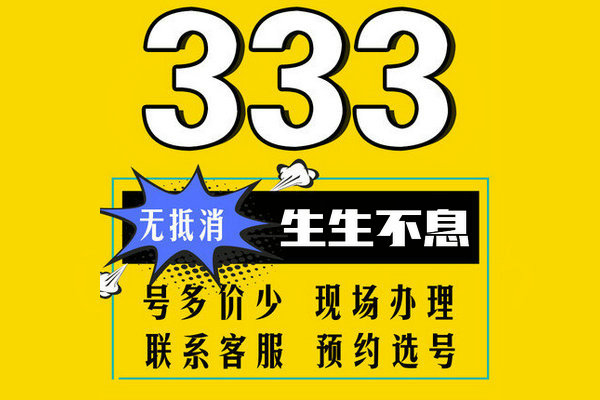 333

无抵消 生生不息

号多价少 现场办理

联系客服 预约选号